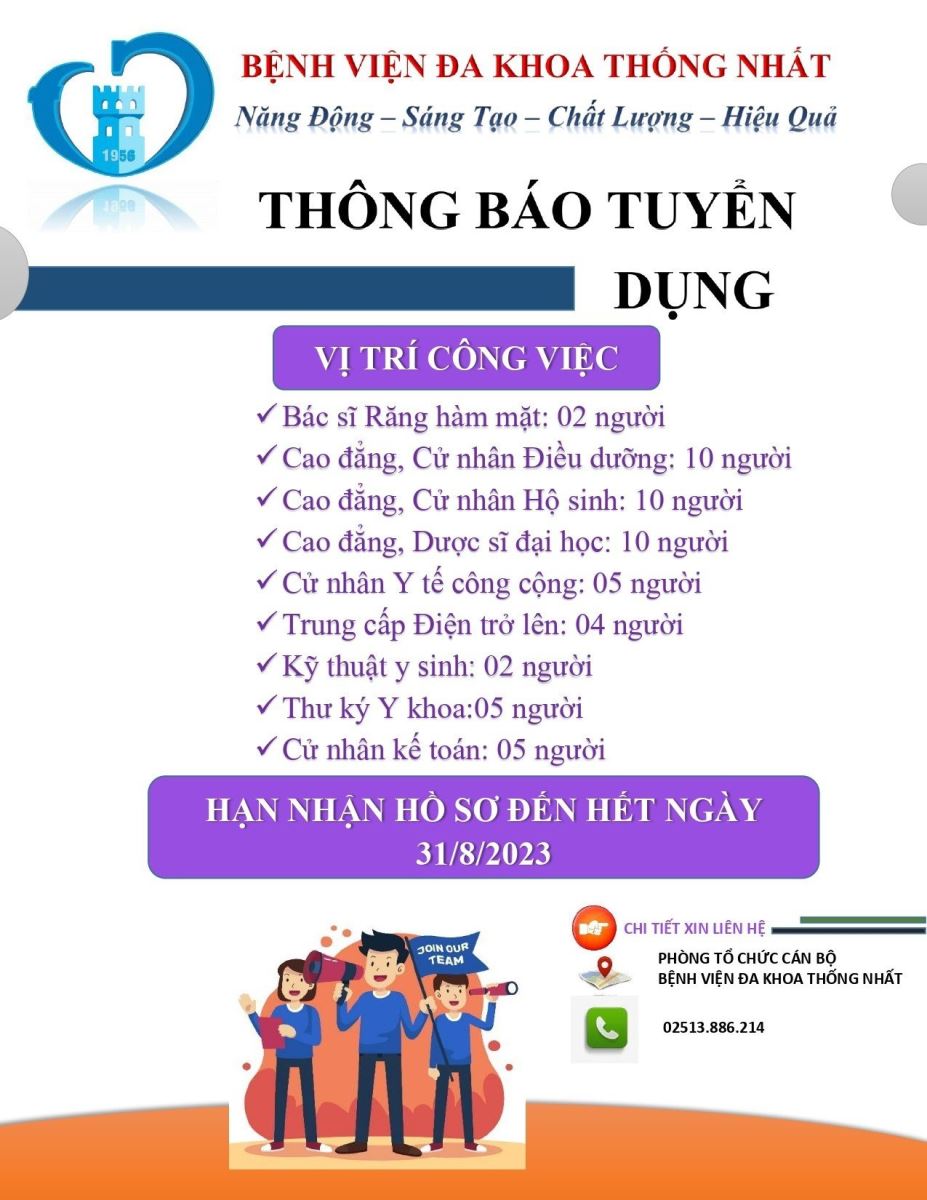 1956

BỆNH VIỆN ĐA KHOA THỐNG NHẤT
Năng Động – Sáng Tạo – Chất Lượng – Hiệu Quả

THÔNG BÁO TUYỂN DỤNG

VỊ TRÍ CÔNG VIỆC

✓ Bác sĩ Răng hàm mặt: 02 người
✓ Cao đẳng, Cử nhân Điều dưỡng: 10 người
✓ Cao đẳng, Cử nhân Hộ sinh: 10 người
✓ Cao đẳng, Dược sĩ đại học: 10 người
✓ Cử nhân Y tế công cộng: 05 người
✓ Trung cấp Điện trở lên: 04 người
✓ Kỹ thuật y sinh: 02 người
✓ Thư ký Y khoa:05 người
✓ Cử nhân kế toán: 05 người

HẠN NHẬN HỒ SƠ ĐẾN HẾT NGÀY 31/8/2023

JOIN OUR TEAM

CHI TIẾT XIN LIÊN HỆ

PHÒNG TỔ CHỨC CÁN BỘ
BỆNH VIỆN ĐA KHOA THỐNG NHẤT

02513.886.214